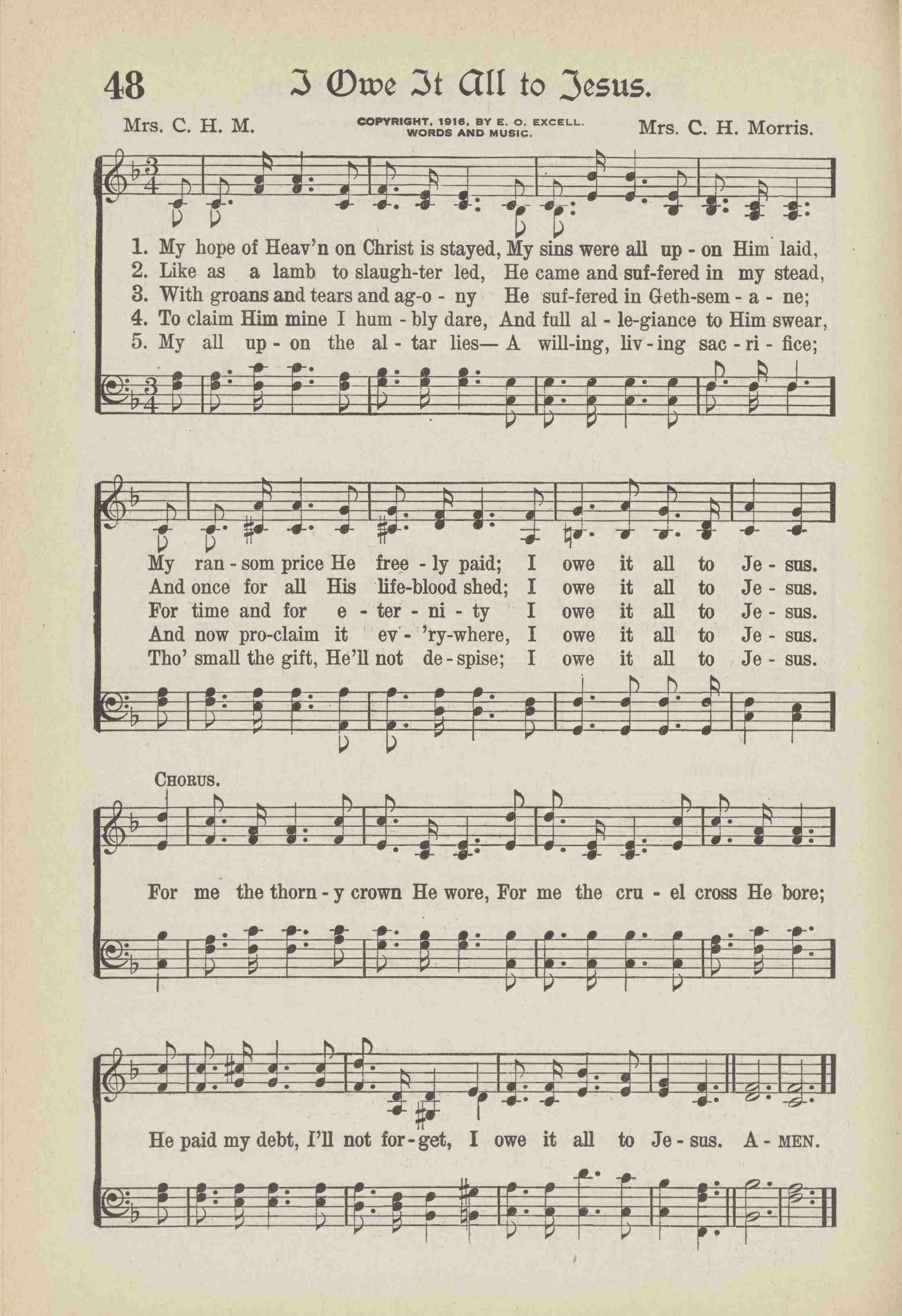 48 I Owe It All to Jesus.

Mrs. C. H. M.

COPYRIGHT, 1916, BY E. O. EXCELL. WORDS AND MUSIC.

Mrs. C. H. Morris.

1. My hope of Heav'n on Christ is stayed, My sins were all up - on Him laid,
2. Like as a lamb to slaugh-ter led, He came and suf-fered in my stead,
3. With groans and tears and ag-o - ny He suf-fered in Geth-sem - a - ne;
4. To claim Him mine I hum - bly dare, And full al - le-giance to Him swear,
5. My all up - on the al - tar lies— A will-ing, liv - ing sac - ri - fice;

My ran - som price He free - ly paid; I owe it all to Je - sus.
And once for all His life-blood shed; I owe it all to Je - sus.
For time and for e - ter - ni - ty I owe it all to Je - sus.
And now pro-claim it ev - 'ry-where, I owe it all to Je - sus.
Tho' small the gift, He'll not de - spise; I owe it all to Je - sus.

CHORUS.

For me the thorn - y crown He wore, For me the cru - el cross He bore;

He paid my debt, I'll not for - get, I owe it all to Je - sus. A - MEN.